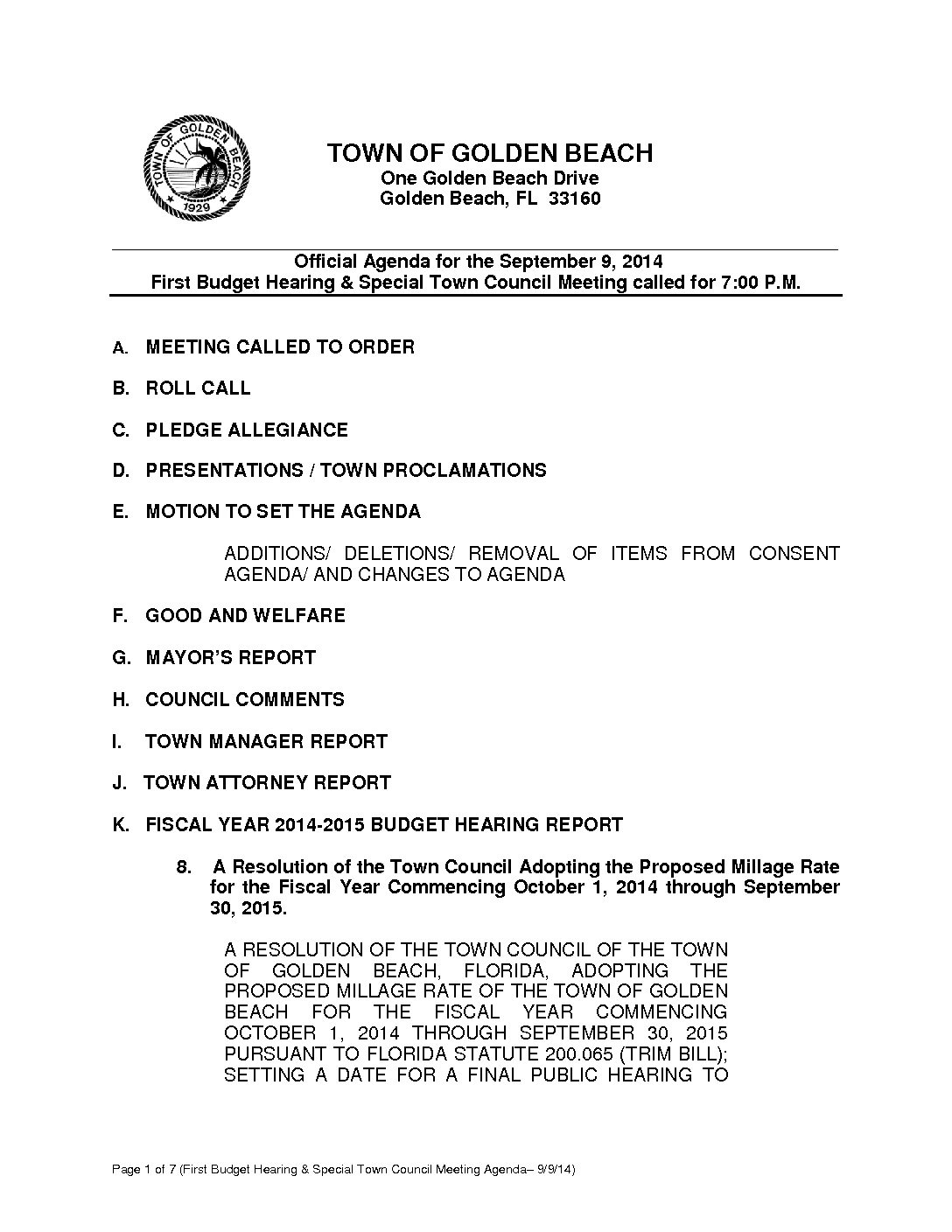 TOWN OF GOLDEN BEACH
1929

TOWN OF GOLDEN BEACH
One Golden Beach Drive
Golden Beach, FL 33160

Official Agenda for the September 9, 2014
First Budget Hearing & Special Town Council Meeting called for 7:00 P.M.

A. MEETING CALLED TO ORDER

B. ROLL CALL

C. PLEDGE ALLEGIANCE

D. PRESENTATIONS / TOWN PROCLAMATIONS

E. MOTION TO SET THE AGENDA

ADDITIONS/ DELETIONS/ REMOVAL OF ITEMS FROM CONSENT AGENDA/ AND CHANGES TO AGENDA

F. GOOD AND WELFARE

G. MAYOR'S REPORT

H. COUNCIL COMMENTS

I. TOWN MANAGER REPORT

J. TOWN ATTORNEY REPORT

K. FISCAL YEAR 2014-2015 BUDGET HEARING REPORT

8. A Resolution of the Town Council Adopting the Proposed Millage Rate for the Fiscal Year Commencing October 1, 2014 through September 30, 2015.

A RESOLUTION OF THE TOWN COUNCIL OF THE TOWN OF GOLDEN BEACH, FLORIDA, ADOPTING THE PROPOSED MILLAGE RATE OF THE TOWN OF GOLDEN BEACH FOR THE FISCAL YEAR COMMENCING OCTOBER 1, 2014 THROUGH SEPTEMBER 30, 2015 PURSUANT TO FLORIDA STATUTE 200.065 (TRIM BILL); SETTING A DATE FOR A FINAL PUBLIC HEARING TO

Page 1 of 7 (First Budget Hearing & Special Town Council Meeting Agenda– 9/9/14)